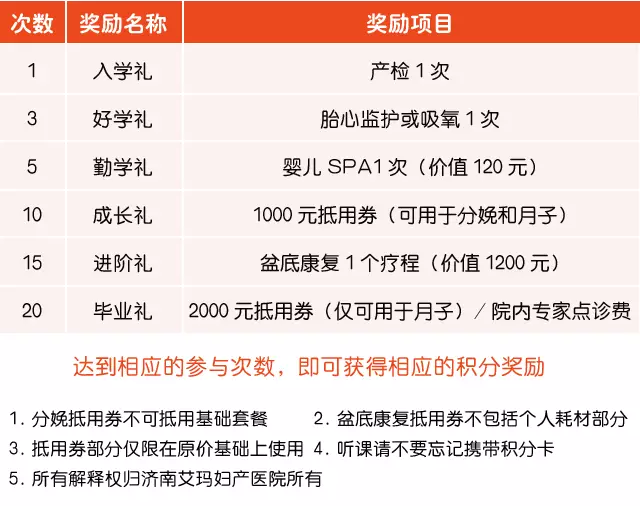 | 次数 | 奖励名称 | 奖励项目 |
|---|---|---|
| 1 | 入学礼 | 产检1次 |
| 3 | 好学礼 | 胎心监护或吸氧1次 |
| 5 | 勤学礼 | 婴儿SPA1次（价值120元） |
| 10 | 成长礼 | 1000元抵用券（可用于分娩和月子） |
| 15 | 进阶礼 | 盆底康复1个疗程（价值1200元） |
| 20 | 毕业礼 | 2000元抵用券（仅可用于月子）／院内专家点诊费 |

达到相应的参与次数，即可获得相应的积分奖励

1.分娩抵用券不可抵用基础套餐 2.盆底康复抵用券不包括个人耗材部分

3.抵用券部分仅限在原价基础上使用 4.听课请不要忘记携带积分卡

5.所有解释权归济南艾玛妇产医院所有